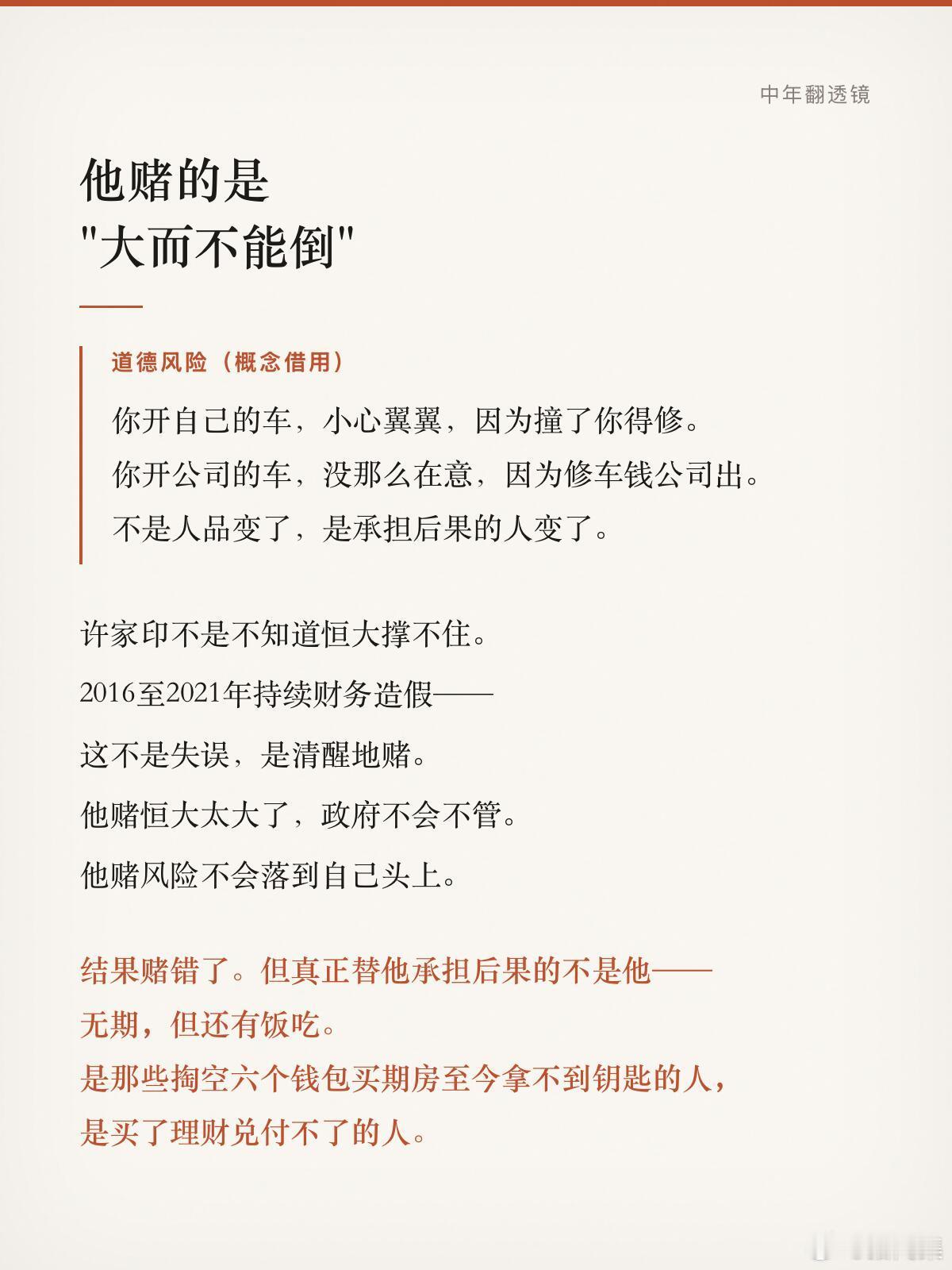 中年翻透镜

他赌的是
"大而不能倒"

道德风险（概念借用）

你开自己的车，小心翼翼，因为撞了你得修。
你开公司的车，没那么在意，因为修车钱公司出。
不是人品变了，是承担后果的人变了。

许家印不是不知道恒大撑不住。
2016至2021年持续财务造假——
这不是失误，是清醒地赌。
他赌恒大太大了，政府不会不管。
他赌风险不会落到自己头上。

结果赌错了。但真正替他承担后果的不是他——
无期，但还有饭吃。
是那些掏空六个钱包买期房至今拿不到钥匙的人，
是买了理财兑付不了的人。